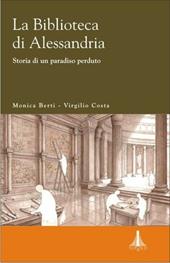 La Biblioteca di Alessandria

Storia di un paradiso perduto

Monica Berti - Virgilio Costa